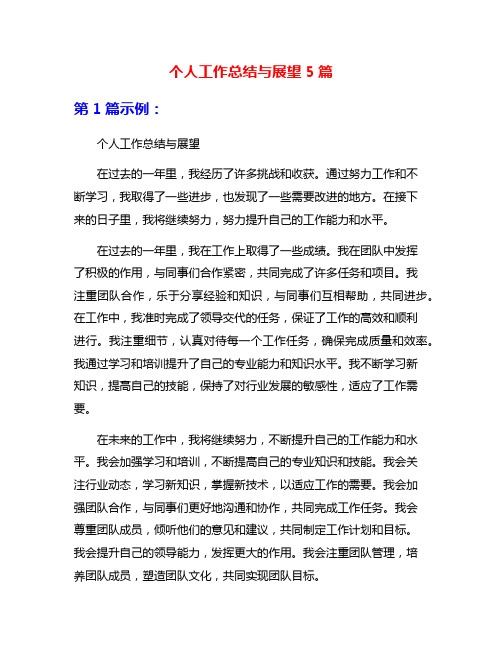 个人工作总结与展望 5 篇

第 1 篇示例：

个人工作总结与展望

在过去的一年里，我经历了许多挑战和收获。通过努力工作和不断学习，我取得了一些进步，也发现了一些需要改进的地方。在接下来的日子里，我将继续努力，努力提升自己的工作能力和水平。

在过去的一年里，我在工作上取得了一些成绩。我在团队中发挥了积极的作用，与同事们合作紧密，共同完成了许多任务和项目。我注重团队合作，乐于分享经验和知识，与同事们互相帮助，共同进步。在工作中，我准时完成了领导交代的任务，保证了工作的高效和顺利进行。我注重细节，认真对待每一个工作任务，确保完成质量和效率。我通过学习和培训提升了自己的专业能力和知识水平。我不断学习新知识，提高自己的技能，保持了对行业发展的敏感性，适应了工作需要。

在未来的工作中，我将继续努力，不断提升自己的工作能力和水平。我会加强学习和培训，不断提高自己的专业知识和技能。我会关注行业动态，学习新知识，掌握新技术，以适应工作的需要。我会加强团队合作，与同事们更好地沟通和协作，共同完成工作任务。我会尊重团队成员，倾听他们的意见和建议，共同制定工作计划和目标。我会提升自己的领导能力，发挥更大的作用。我会注重团队管理，培养团队成员，塑造团队文化，共同实现团队目标。